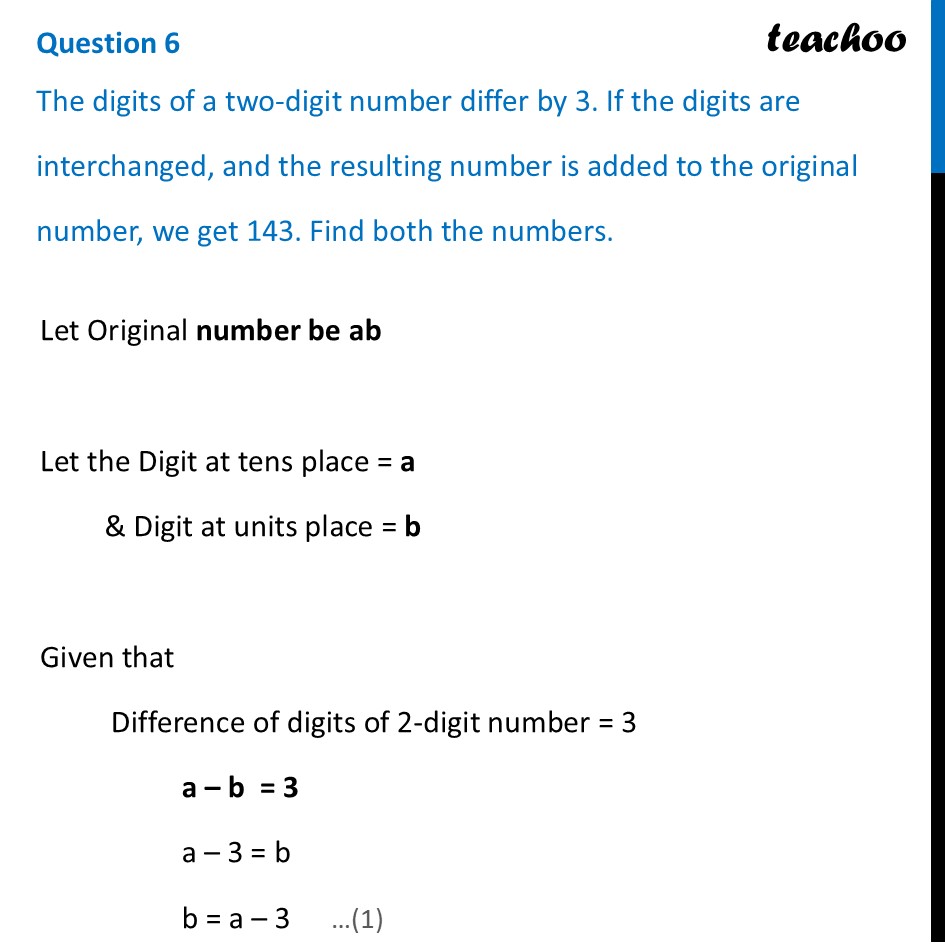 Question 6

teachoo

The digits of a two-digit number differ by 3. If the digits are interchanged, and the resulting number is added to the original number, we get 143. Find both the numbers.

Let Original number be ab

Let the Digit at tens place = a

& Digit at units place = b

Given that

Difference of digits of 2-digit number = 3

a – b = 3

a – 3 = b

b = a – 3 ...(1)